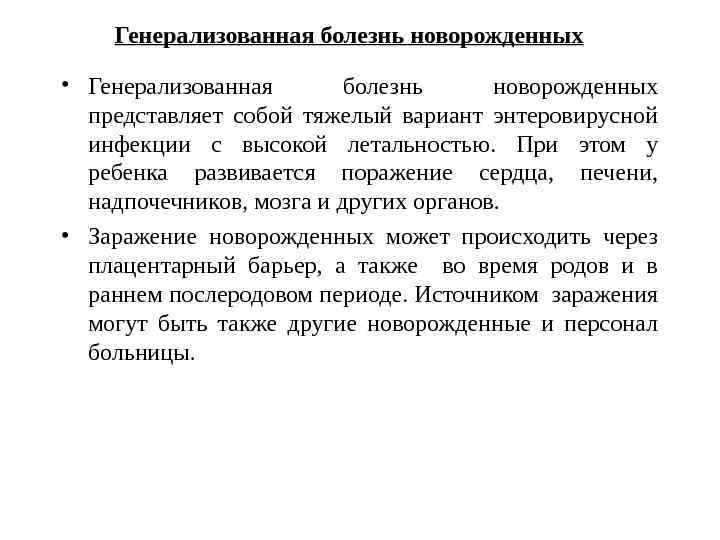 Генерализованная болезнь новорожденных

• Генерализованная болезнь новорожденных представляет собой тяжелый вариант энтеровирусной инфекции с высокой летальностью. При этом у ребенка развивается поражение сердца, печени, надпочечников, мозга и других органов.

• Заражение новорожденных может происходить через плацентарный барьер, а также во время родов и в раннем послеродовом периоде. Источником заражения могут быть также другие новорожденные и персонал больницы.